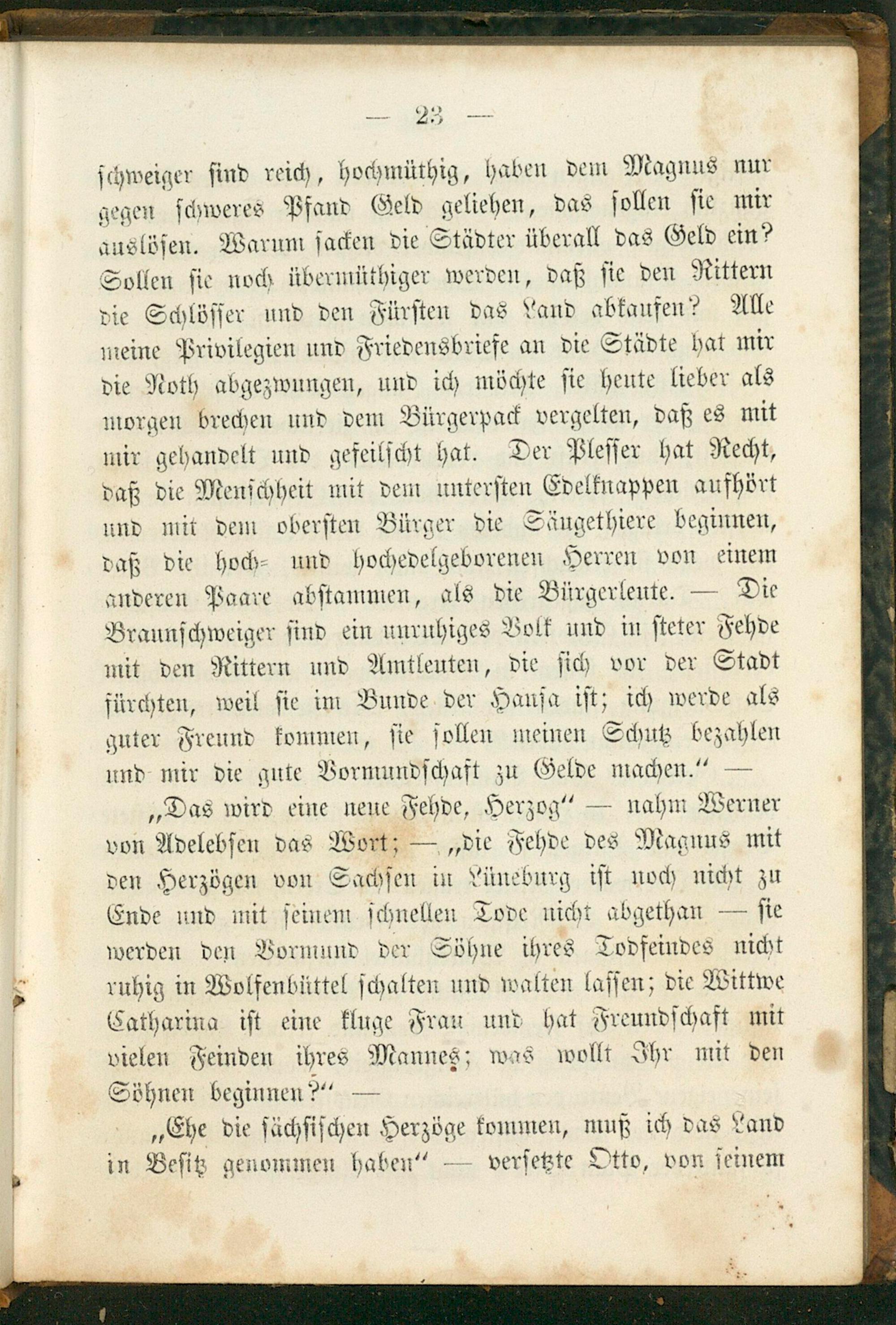 — 23 —

schweiger sind reich, hochmüthig, haben dem Magnus nur gegen schweres Pfand Geld geliehen, das sollen sie mir auslösen. Warum sacken die Städter überall das Geld ein? Sollen sie noch übermüthiger werden, daß sie den Rittern die Schlösser und den Fürsten das Land abkaufen? Alle meine Privilegien und Friedensbriefe an die Städte hat mir die Noth abgezwungen, und ich möchte sie heute lieber als morgen brechen und dem Bürgerpack vergelten, daß es mit mir gehandelt und gefeilscht hat. Der Plesser hat Recht, daß die Menschheit mit dem untersten Edelknappen aufhört und mit dem obersten Bürger die Säugethiere beginnen, daß die hoch- und hochedelgeborenen Herren von einem anderen Paare abstammen, als die Bürgerleute. — Die Braunschweiger sind ein unruhiges Volk und in steter Fehde mit den Rittern und Amtleuten, die sich vor der Stadt fürchten, weil sie im Bunde der Hansa ist; ich werde als guter Freund kommen, sie sollen meinen Schutz bezahlen und mir die gute Vormundschaft zu Gelde machen.“ —

„Das wird eine neue Fehde, Herzog“ — nahm Werner von Adelebsen das Wort; — „die Fehde des Magnus mit den Herzögen von Sachsen in Lüneburg ist noch nicht zu Ende und mit seinem schnellen Tode nicht abgethan — sie werden den Vormund der Söhne ihres Todfeindes nicht ruhig in Wolfenbüttel schalten und walten lassen; die Wittwe Catharina ist eine kluge Frau und hat Freundschaft mit vielen Feinden ihres Mannes; was wollt Ihr mit den Söhnen beginnen?“ —

„Ehe die sächsischen Herzöge kommen, muß ich das Land in Besitz genommen haben“ — versetzte Otto, von seinem